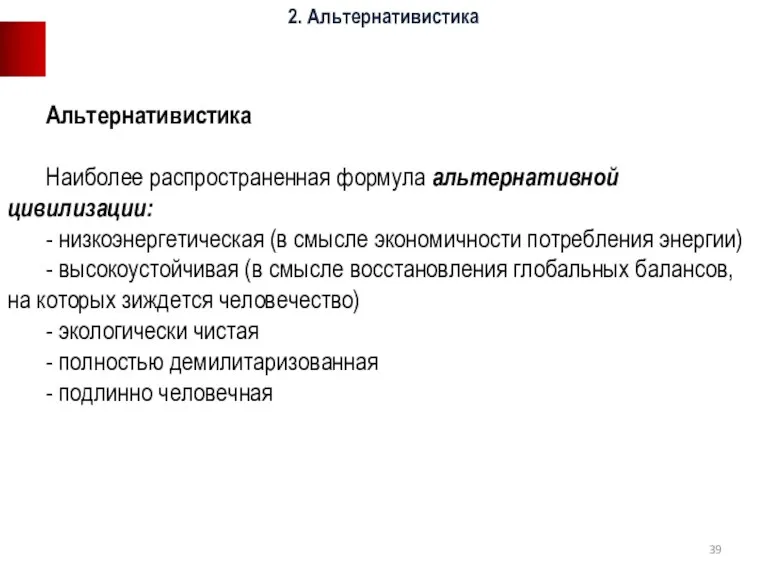 2. Альтернативистика

Альтернативистика

Наиболее распространенная формула альтернативной цивилизации:
- низкоэнергетическая (в смысле экономичности потребления энергии)
- высокоустойчивая (в смысле восстановления глобальных балансов, на которых зиждется человечество)
- экологически чистая
- полностью демилитаризованная
- подлинно человечная

39